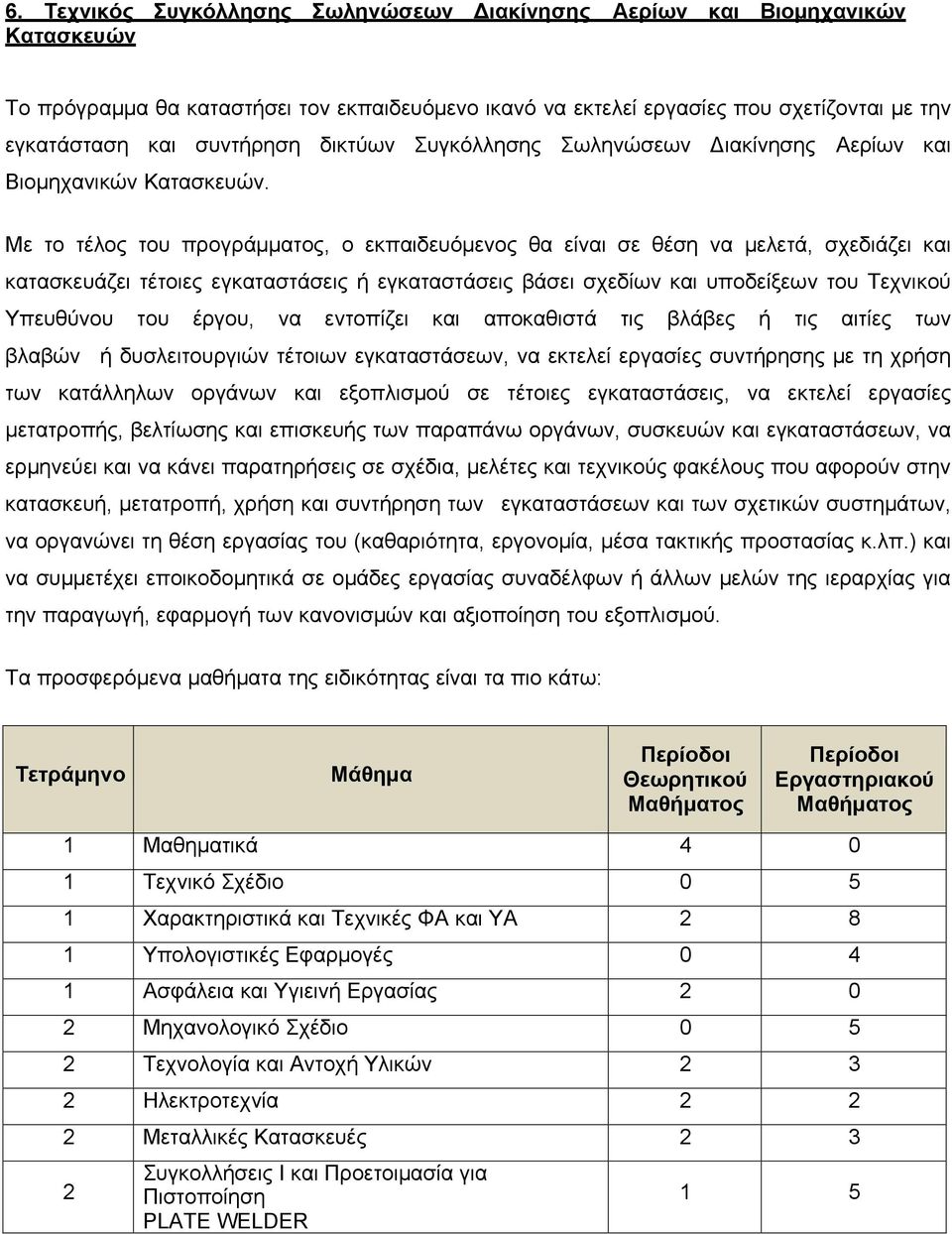 6. Τεχνικός Συγκόλλησης Σωληνώσεων Διακίνησης Αερίων και Βιομηχανικών Κατασκευών

Το πρόγραμμα θα καταστήσει τον εκπαιδευόμενο ικανό να εκτελεί εργασίες που σχετίζονται με την εγκατάσταση και συντήρηση δικτύων Συγκόλλησης Σωληνώσεων Διακίνησης Αερίων και Βιομηχανικών Κατασκευών.

Με το τέλος του προγράμματος, ο εκπαιδευόμενος θα είναι σε θέση να μελετά, σχεδιάζει και κατασκευάζει τέτοιες εγκαταστάσεις ή εγκαταστάσεις βάσει σχεδίων και υποδείξεων του Τεχνικού Υπευθύνου του έργου, να εντοπίζει και αποκαθιστά τις βλάβες ή τις αιτίες των βλαβών ή δυσλειτουργιών τέτοιων εγκαταστάσεων, να εκτελεί εργασίες συντήρησης με τη χρήση των κατάλληλων οργάνων και εξοπλισμού σε τέτοιες εγκαταστάσεις, να εκτελεί εργασίες μετατροπής, βελτίωσης και επισκευής των παραπάνω οργάνων, συσκευών και εγκαταστάσεων, να ερμηνεύει και να κάνει παρατηρήσεις σε σχέδια, μελέτες και τεχνικούς φακέλους που αφορούν στην κατασκευή, μετατροπή, χρήση και συντήρηση των εγκαταστάσεων και των σχετικών συστημάτων, να οργανώνει τη θέση εργασίας του (καθαριότητα, εργονομία, μέσα τακτικής προστασίας κ.λπ.) και να συμμετέχει εποικοδομητικά σε ομάδες εργασίας συναδέλφων ή άλλων μελών της ιεραρχίας για την παραγωγή, εφαρμογή των κανονισμών και αξιοποίηση του εξοπλισμού.

Τα προσφερόμενα μαθήματα της ειδικότητας είναι τα πιο κάτω:

| Τετράμηνο | Μάθημα | Περίοδοι Θεωρητικού Μαθήματος | Περίοδοι Εργαστηριακού Μαθήματος |
|---|---|---|---|
| 1 | Μαθηματικά | 4 | 0 |
| 1 | Τεχνικό Σχέδιο | 0 | 5 |
| 1 | Χαρακτηριστικά και Τεχνικές ΦΑ και ΥΑ | 2 | 8 |
| 1 | Υπολογιστικές Εφαρμογές | 0 | 4 |
| 1 | Ασφάλεια και Υγιεινή Εργασίας | 2 | 0 |
| 2 | Μηχανολογικό Σχέδιο | 0 | 5 |
| 2 | Τεχνολογία και Αντοχή Υλικών | 2 | 3 |
| 2 | Ηλεκτροτεχνία | 2 | 2 |
| 2 | Μεταλλικές Κατασκευές | 2 | 3 |
| 2 | Συγκολλήσεις Ι και Προετοιμασία για Πιστοποίηση PLATE WELDER | 1 | 5 |